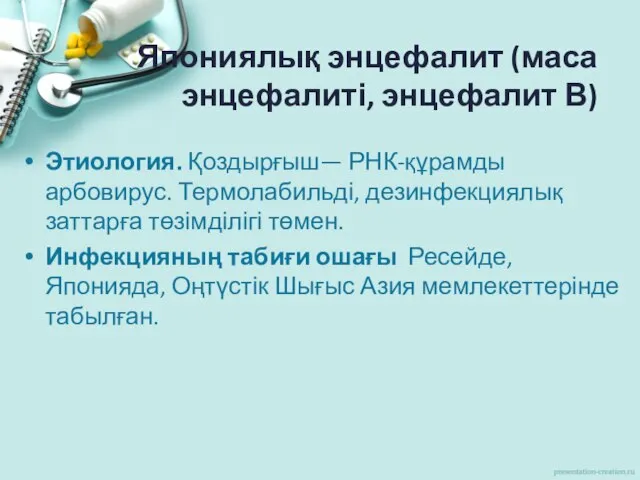 Жапониялық энцефалит (маса энцефалиті, энцефалит В)

• Этиология. Қоздырғыш— РНК-құрамды арбовирус. Термолабильді, дезинфекциялық заттарға төзімділігі төмен.

• Инфекцияның табиғи ошағы Ресейде, Жапонияда, Оңтүстік Шығыс Азия мемлекеттерінде табылған.

presentation-creation.ru